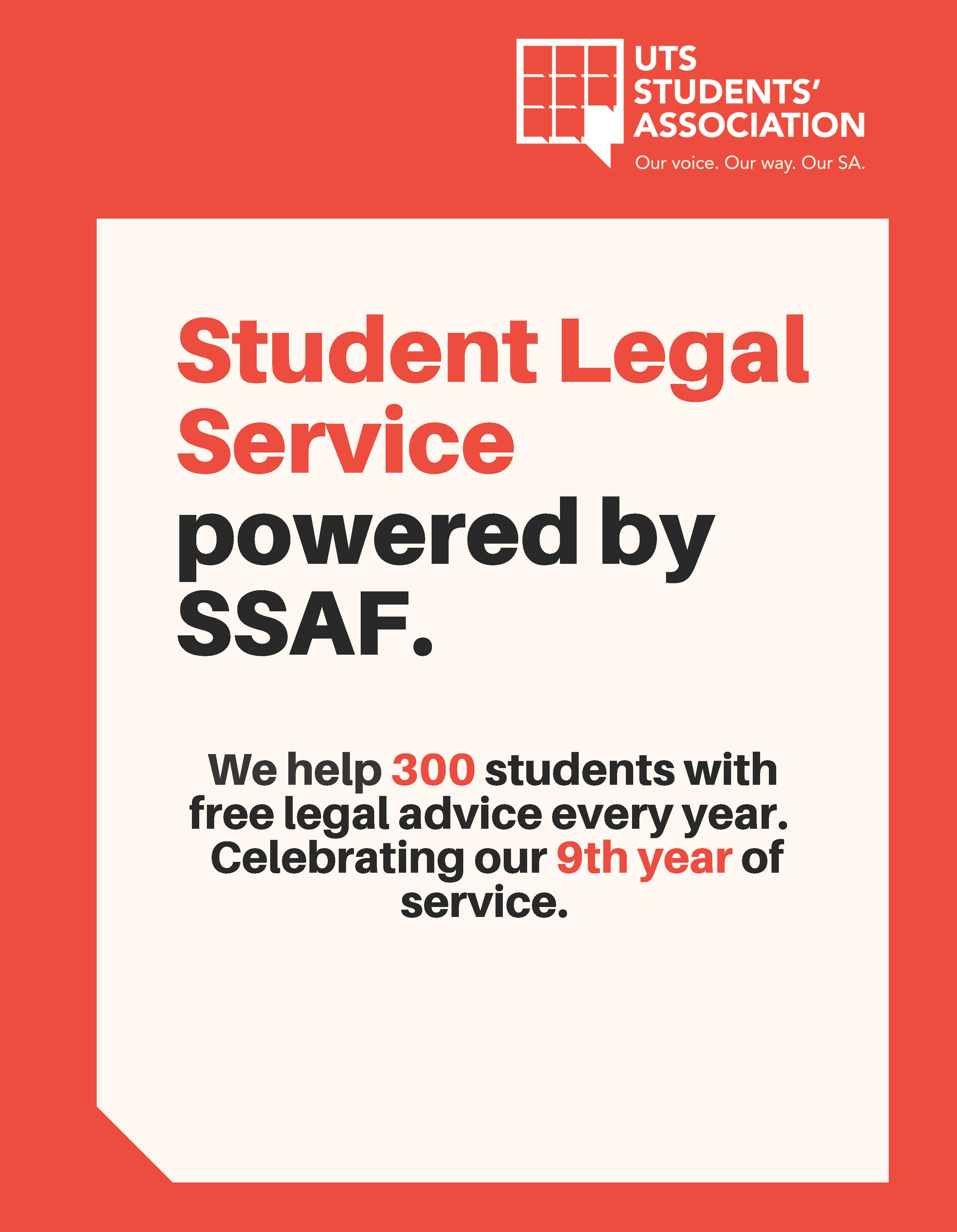 UTS
STUDENTS'
ASSOCIATION
Our voice. Our way. Our SA.

Student Legal Service powered by SSAF.

We help 300 students with free legal advice every year. Celebrating our 9th year of service.